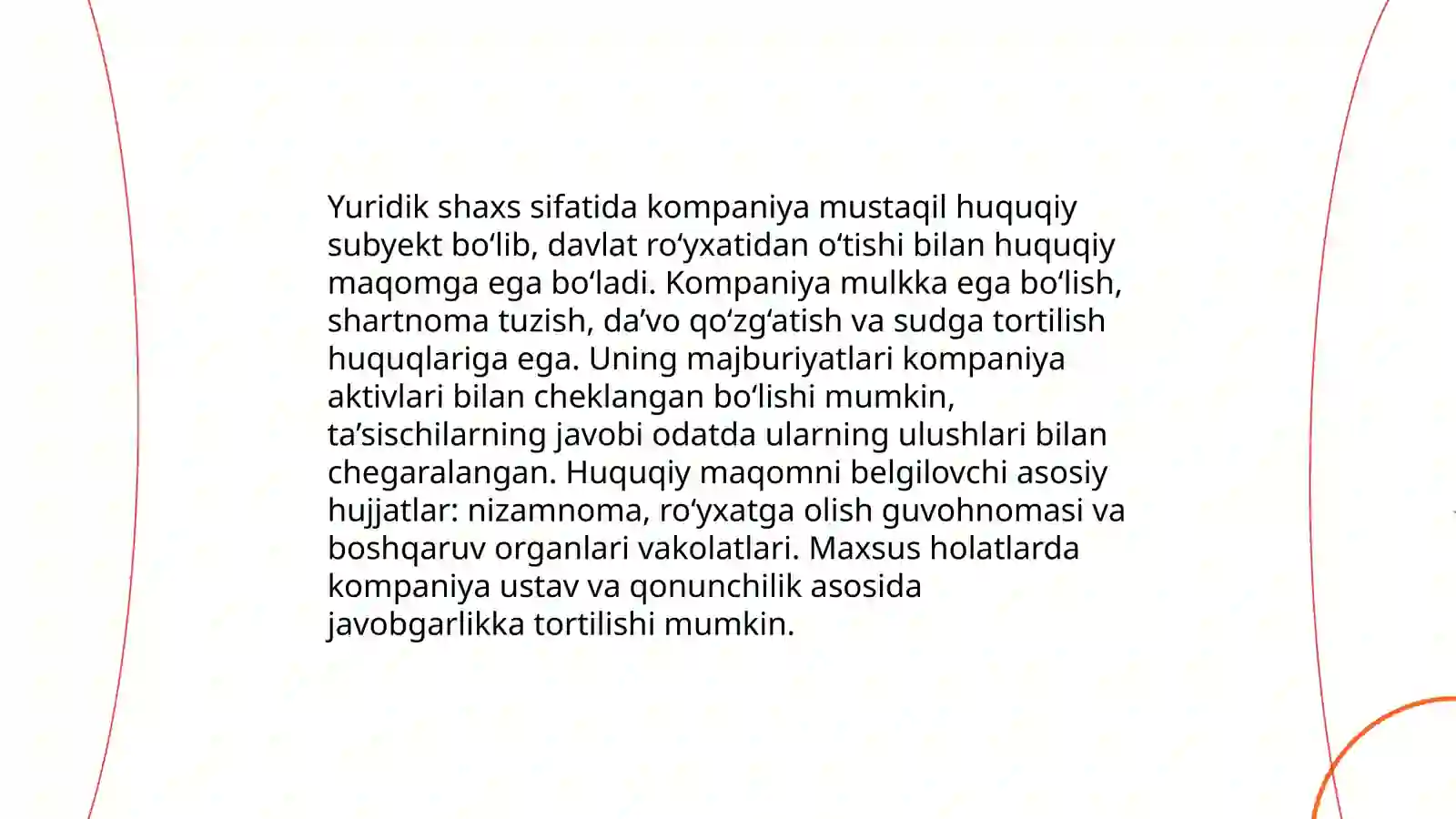 Yuridik shaxs sifatida kompaniya mustaqil huquqiy subyekt bo‘lib, davlat ro‘yxatidan o‘tishi bilan huquqiy maqomga ega bo‘ladi. Kompaniya mulkka ega bo‘lish, shartnoma tuzish, da’vo qo‘zg‘atish va sudga tortilish huquqlariga ega. Uning majburiyatlari kompaniya aktivlari bilan cheklangan bo‘lishi mumkin, ta’sischilarning javobi odatda ularning ulushlari bilan chegaralangan. Huquqiy maqomni belgilovchi asosiy hujjatlar: nizamnoma, ro‘yxatga olish guvohnomasi va boshqaruv organlari vakolatlari. Maxsus holatlarda kompaniya ustav va qonunchilik asosida javobgarlikka tortilishi mumkin.